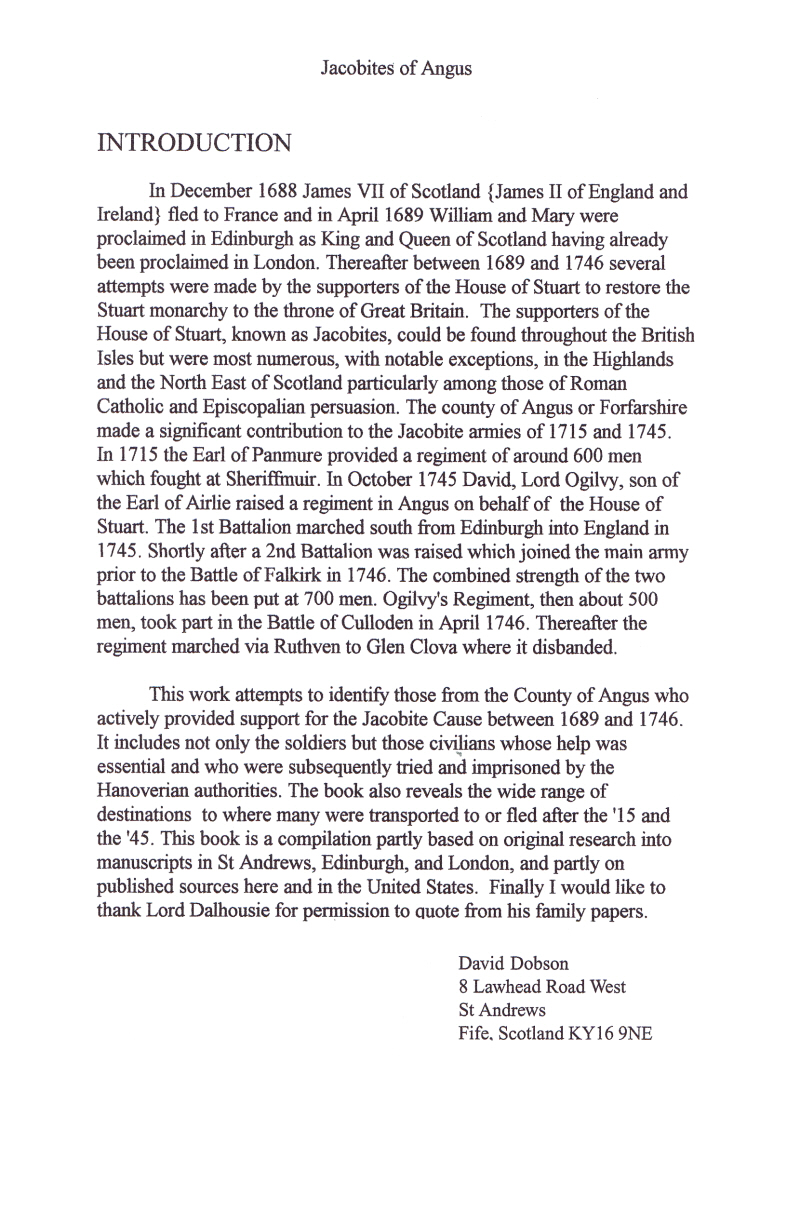 Jacobites of Angus

INTRODUCTION

In December 1688 James VII of Scotland {James II of England and Ireland} fled to France and in April 1689 William and Mary were proclaimed in Edinburgh as King and Queen of Scotland having already been proclaimed in London. Thereafter between 1689 and 1746 several attempts were made by the supporters of the House of Stuart to restore the Stuart monarchy to the throne of Great Britain. The supporters of the House of Stuart, known as Jacobites, could be found throughout the British Isles but were most numerous, with notable exceptions, in the Highlands and the North East of Scotland particularly among those of Roman Catholic and Episcopalian persuasion. The county of Angus or Forfarshire made a significant contribution to the Jacobite armies of 1715 and 1745. In 1715 the Earl of Panmure provided a regiment of around 600 men which fought at Sheriffmuir. In October 1745 David, Lord Ogilvy, son of the Earl of Airlie raised a regiment in Angus on behalf of the House of Stuart. The 1st Battalion marched south from Edinburgh into England in 1745. Shortly after a 2nd Battalion was raised which joined the main army prior to the Battle of Falkirk in 1746. The combined strength of the two battalions has been put at 700 men. Ogilvy's Regiment, then about 500 men, took part in the Battle of Culloden in April 1746. Thereafter the regiment marched via Ruthven to Glen Clova where it disbanded.

This work attempts to identify those from the County of Angus who actively provided support for the Jacobite Cause between 1689 and 1746. It includes not only the soldiers but those civilians whose help was essential and who were subsequently tried and imprisoned by the Hanoverian authorities. The book also reveals the wide range of destinations to where many were transported to or fled after the '15 and the '45. This book is a compilation partly based on original research into manuscripts in St Andrews, Edinburgh, and London, and partly on published sources here and in the United States. Finally I would like to thank Lord Dalhousie for permission to quote from his family papers.

David Dobson
8 Lawhead Road West
St Andrews
Fife, Scotland KY16 9NE